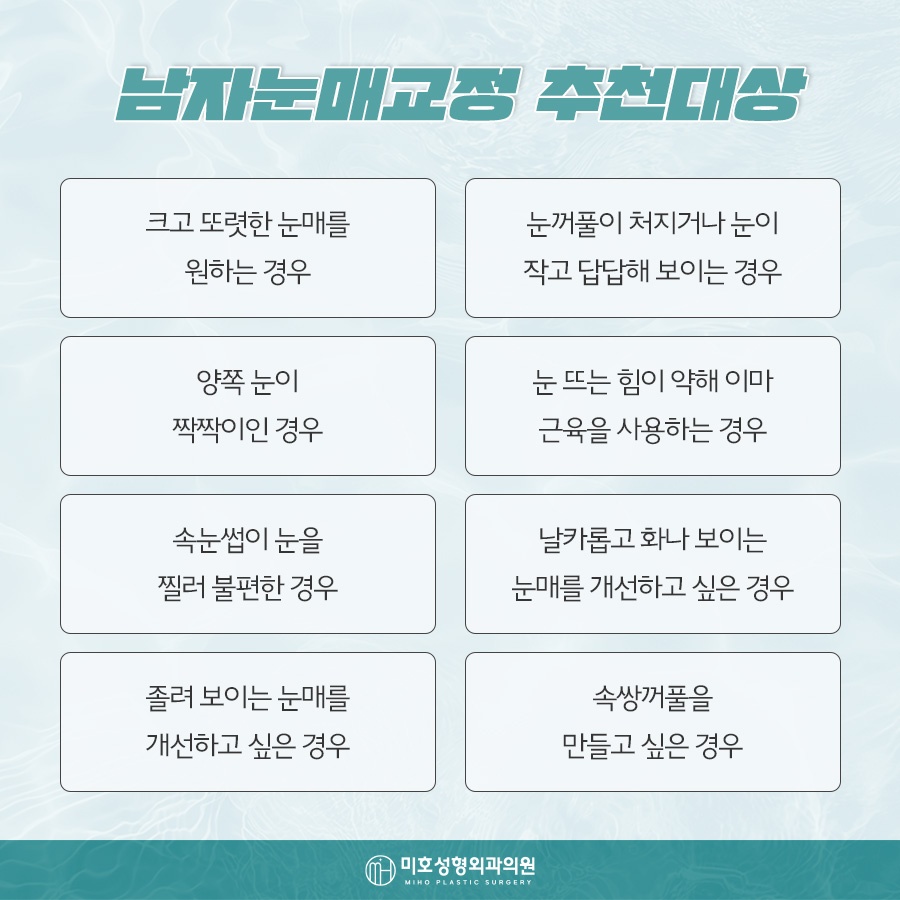 남자눈매교정 추천대상

크고 또렷한 눈매를 원하는 경우

눈꺼풀이 처지거나 눈이 작고 답답해 보이는 경우

양쪽 눈이 짝짝이인 경우

눈 뜨는 힘이 약해 이마 근육을 사용하는 경우

속눈썹이 눈을 찔러 불편한 경우

날카롭고 화나 보이는 눈매를 개선하고 싶은 경우

졸려 보이는 눈매를 개선하고 싶은 경우

속쌍꺼풀을 만들고 싶은 경우

미호성형외과의원
MIHO PLASTIC SURGERY